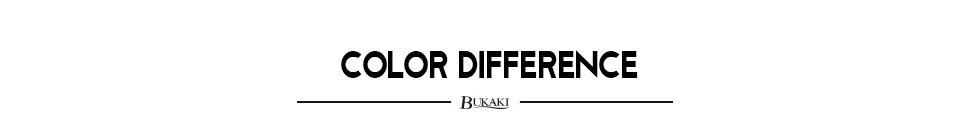 COLOR DIFFERENCE

BUKAKI